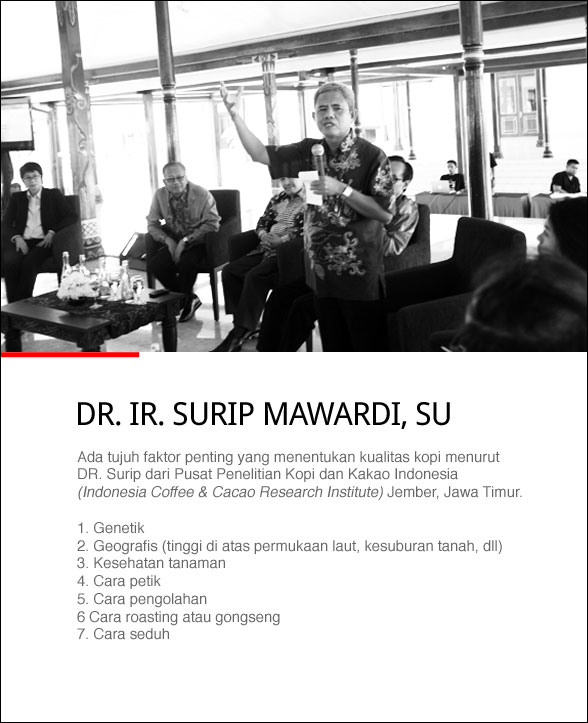 DR. IR. SURIP MAWARDI, SU

Ada tujuh faktor penting yang menentukan kualitas kopi menurut DR. Surip dari Pusat Penelitian Kopi dan Kakao Indonesia (Indonesia Coffee & Cacao Research Institute) Jember, Jawa Timur.

1. Genetik
2. Geografis (tinggi di atas permukaan laut, kesuburan tanah, dll)
3. Kesehatan tanaman
4. Cara petik
5. Cara pengolahan
6 Cara roasting atau gongseng
7. Cara seduh